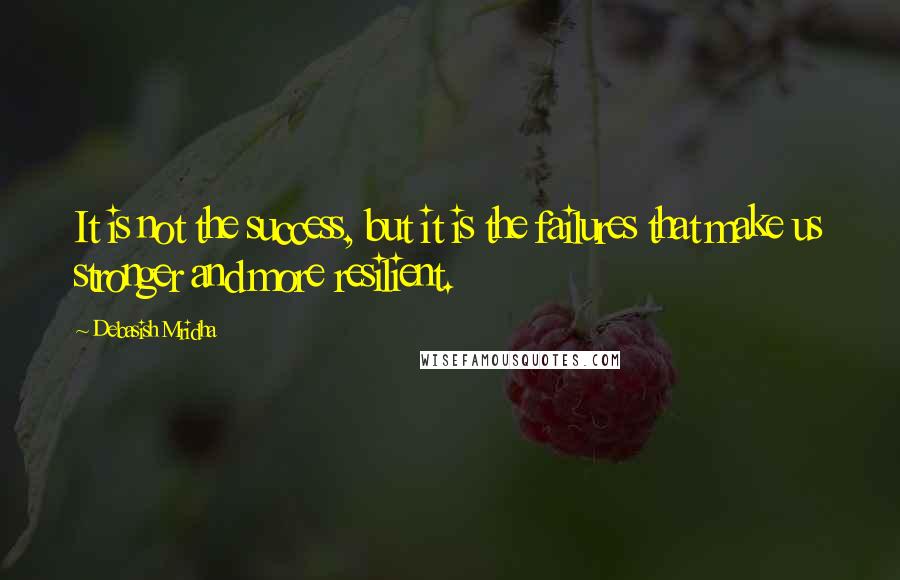 It is not the success, but it is the failures that make us stronger and more resilient.

~ Debasish Mridha

WISEFAMOUSQUOTES.COM